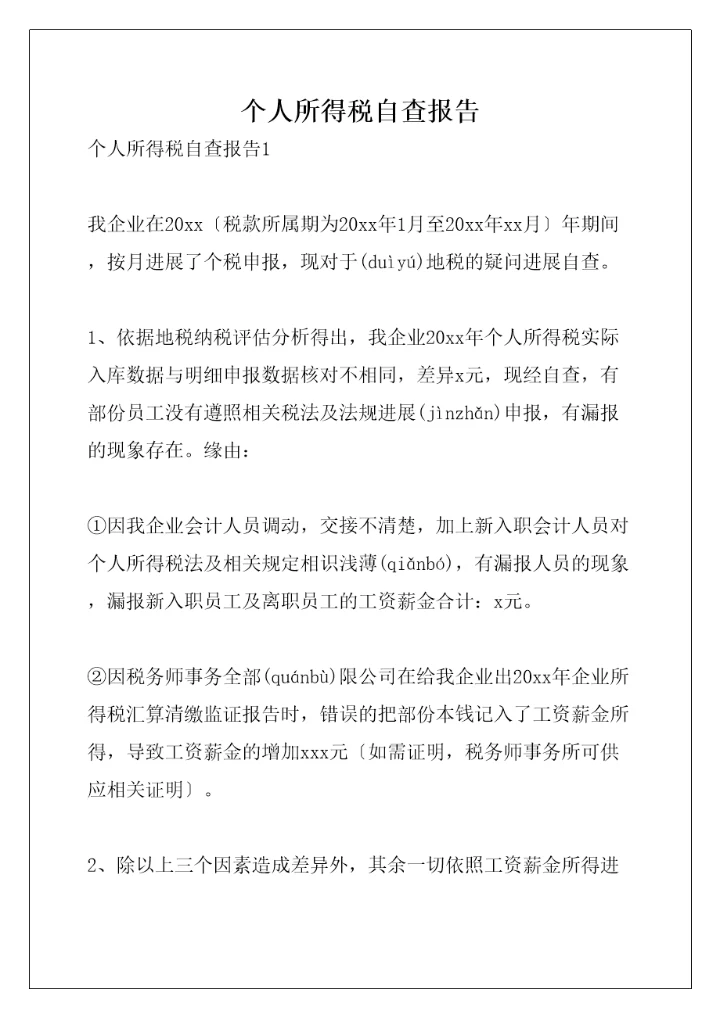 个人所得税自查报告

个人所得税自查报告1

我企业在20xx〔税款所属期为20xx年1月至20xx年xx月〕年期间，按月进展了个税申报，现对于(duìyú)地税的疑问进展自查。

1、依据地税纳税评估分析得出，我企业20xx年个人所得税实际入库数据与明细申报数据核对不相同，差异x元，现经自查，有部份员工没有遵照相关税法及法规进展(jìnzhǎn)申报，有漏报的现象存在。缘由：

①因我企业会计人员调动，交接不清楚，加上新入职会计人员对个人所得税法及相关规定相识浅薄(qiǎnbó)，有漏报人员的现象，漏报新入职员工及离职员工的工资薪金合计：x元。

②因税务师事务全部(quánbù)限公司在给我企业出20xx年企业所得税汇算清缴监证报告时，错误的把部份本钱记入了工资薪金所得，导致工资薪金的增加xxx元〔如需证明，税务师事务所可供应相关证明〕。

2、除以上三个因素造成差异外，其余一切依照工资薪金所得进